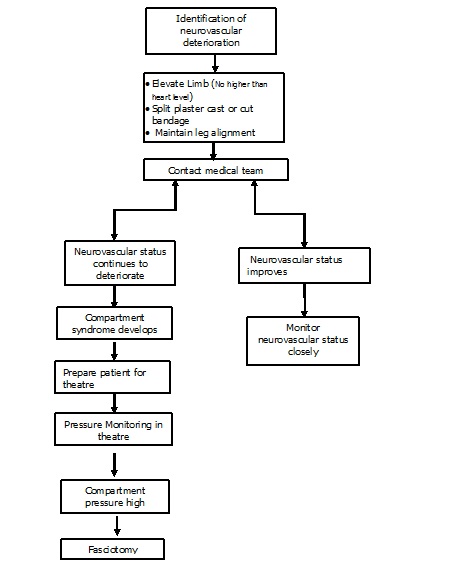 Identification of neurovascular deterioration

• Elevate Limb (No higher than heart level)
• Split plaster cast or cut bandage
• Maintain leg alignment

Contact medical team

Neurovascular status continues to deteriorate

Compartment syndrome develops

Prepare patient for theatre

Pressure Monitoring in theatre

Compartment pressure high

Fasciotomy

Neurovascular status improves

Monitor neurovascular status closely